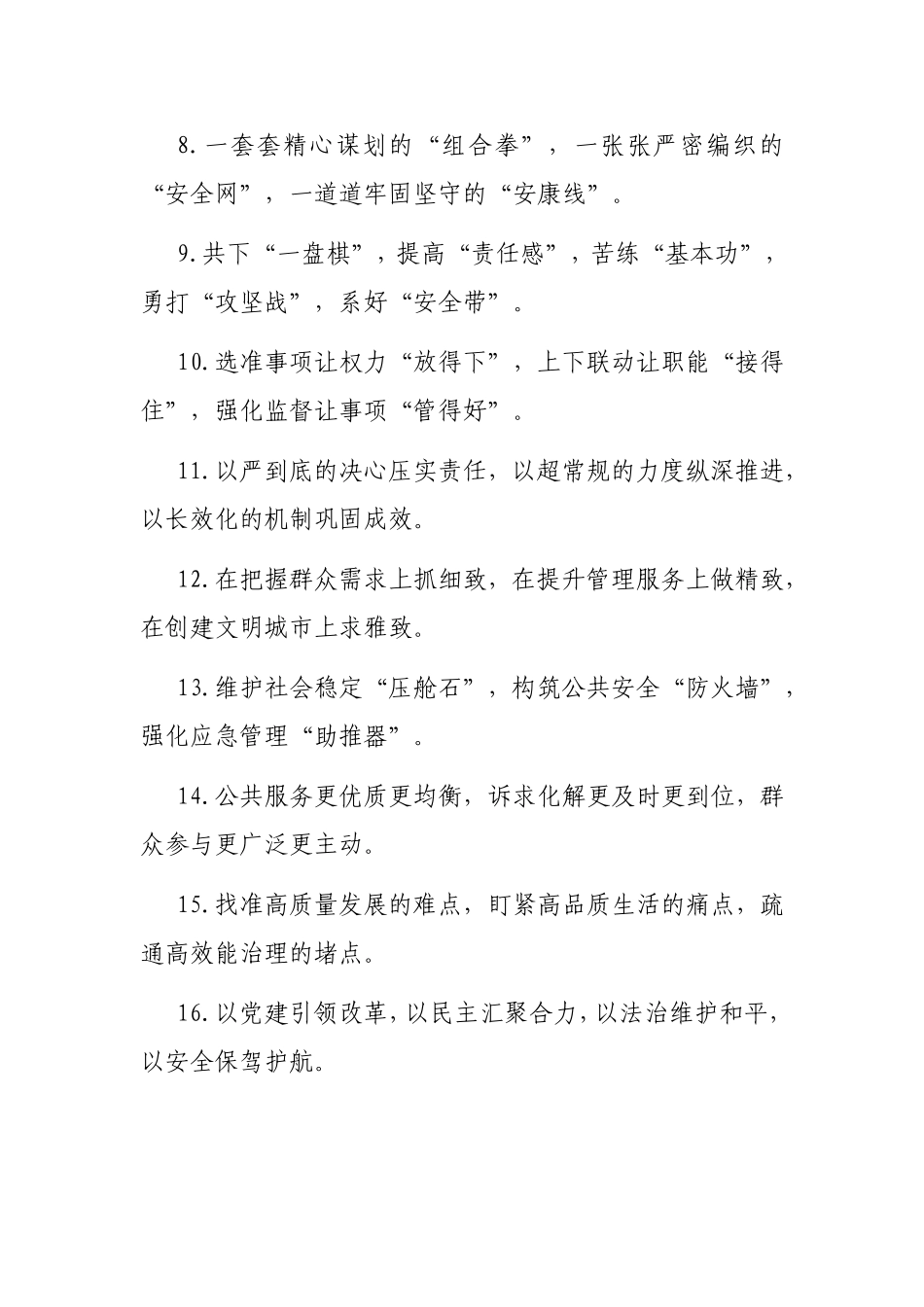 8.一套套精心谋划的“组合拳”，一张张严密编织的“安全网”，一道道牢固坚守的“安康线”。

9.共下“一盘棋”，提高“责任感”，苦练“基本功”，勇打“攻坚战”，系好“安全带”。

10.选准事项让权力“放得下”，上下联动让职能“接得住”，强化监督让事项“管得好”。

11.以严到底的决心压实责任，以超常规的力度纵深推进，以长效化的机制巩固成效。

12.在把握群众需求上抓细致，在提升管理服务上做精致，在创建文明城市上求雅致。

13.维护社会稳定“压舱石”，构筑公共安全“防火墙”，强化应急管理“助推器”。

14.公共服务更优质更均衡，诉求化解更及时更到位，群众参与更广泛更主动。

15.找准高质量发展的难点，盯紧高品质生活的痛点，疏通高效能治理的堵点。

16.以党建引领改革，以民主汇聚合力，以法治维护和平，以安全保驾护航。